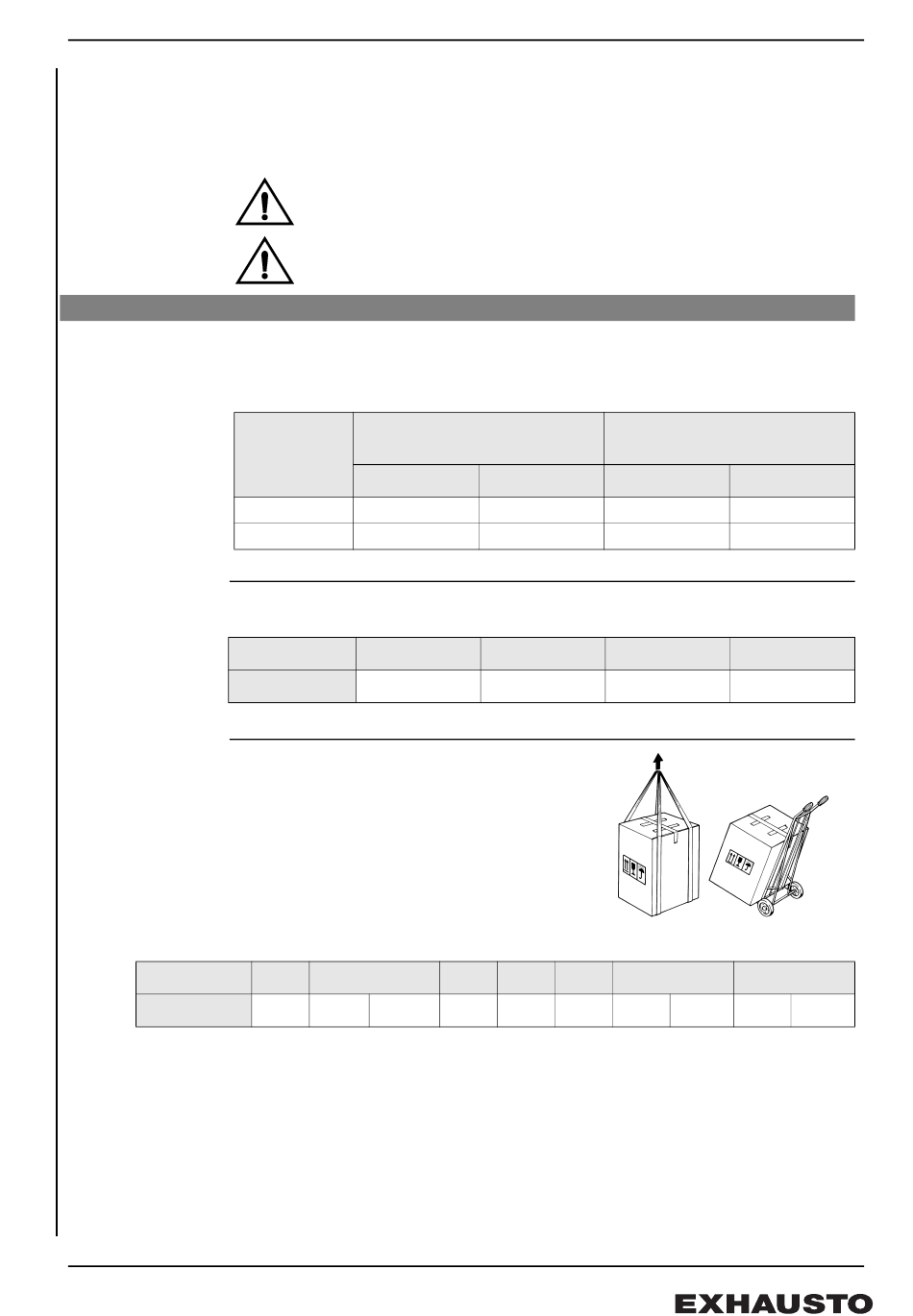 EXHAUSTO